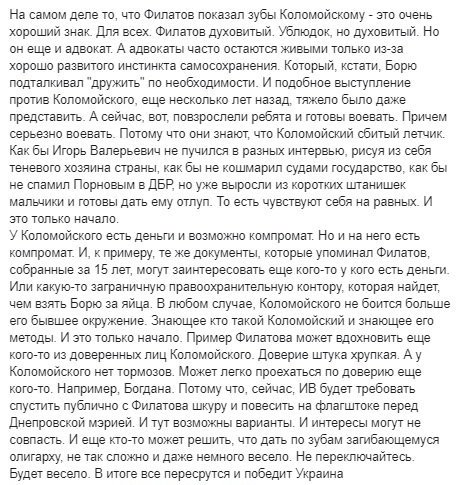 На самом деле то, что Филатов показал зубы Коломойскому - это очень хороший знак. Для всех. Филатов духовитый. Ублюдок, но духовитый. Но он еще и адвокат. А адвокаты часто остаются живыми только из-за хорошо развитого инстинкта самосохранения. Который, кстати, Борю подталкивал "дружить" по необходимости. И подобное выступление против Коломойского, еще несколько лет назад, тяжело было даже представить. А сейчас, вот, повзрослели ребята и готовы воевать. Причем серьезно воевать. Потому что они знают, что Коломойский сбитый летчик. Как бы Игорь Валерьевич не пучился в разных интервью, рисуя из себя теневого хозяина страны, как бы не кошмарил судами государство, как бы не спамил Порновым в ДБР, но уже выросли из коротких штанишек мальчики и готовы дать ему отлуп. То есть чувствуют себя на равных. И это только начало.
У Коломойского есть деньги и возможно компромат. Но и на него есть компромат. И, к примеру, те же документы, которые упоминал Филатов, собранные за 15 лет, могут заинтересовать еще кого-то у кого есть деньги. Или какую-то заграничную правоохранительную контору, которая найдет, чем взять Борю за яйца. В любом случае, Коломойского не боится больше его бывшее окружение. Знающее кто такой Коломойский и знающее его методы. И это только начало. Пример Филатова может вдохновить еще кого-то из доверенных лиц Коломойского. Доверие штука хрупкая. А у Коломойского нет тормозов. Может легко проехаться по доверию еще кого-то. Например, Богдана. Потому что, сейчас, ИВ будет требовать спустить публично с Филатова шкуру и повесить на флагштоке перед Днепровской мэрией. И тут возможны варианты. И интересы могут не совпасть. И еще кто-то может решить, что дать по зубам загибающемуся олигарху, не так сложно и даже немного весело. Не переключайтесь. Будет весело. В итоге все пересрутся и победит Украина